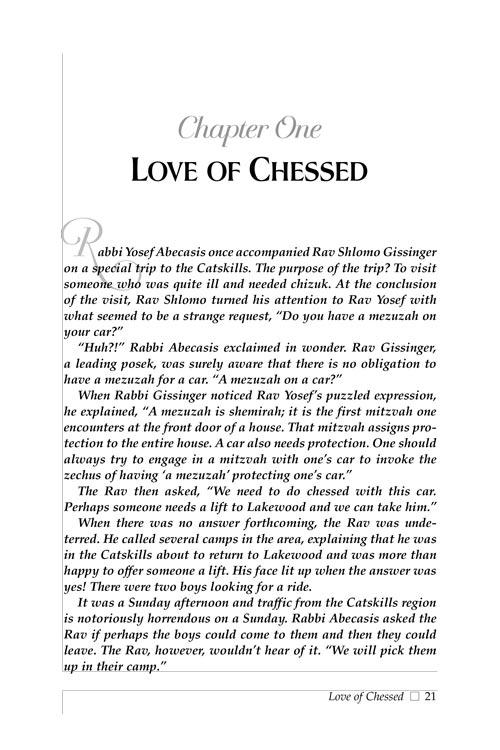 Chapter One

LOVE OF CHESSED

Rabbi Yosef Abecasis once accompanied Rav Shlomo Gissinger on a special trip to the Catskills. The purpose of the trip? To visit someone who was quite ill and needed chizuk. At the conclusion of the visit, Rav Shlomo turned his attention to Rav Yosef with what seemed to be a strange request, "Do you have a mezuzah on your car?"

"Huh?!" Rabbi Abecasis exclaimed in wonder. Rav Gissinger, a leading posek, was surely aware that there is no obligation to have a mezuzah for a car. "A mezuzah on a car?"

When Rabbi Gissinger noticed Rav Yosef's puzzled expression, he explained, "A mezuzah is shemirah; it is the first mitzvah one encounters at the front door of a house. That mitzvah assigns protection to the entire house. A car also needs protection. One should always try to engage in a mitzvah with one's car to invoke the zechus of having 'a mezuzah' protecting one's car."

The Rav then asked, "We need to do chessed with this car. Perhaps someone needs a lift to Lakewood and we can take him."

When there was no answer forthcoming, the Rav was undeterred. He called several camps in the area, explaining that he was in the Catskills about to return to Lakewood and was more than happy to offer someone a lift. His face lit up when the answer was yes! There were two boys looking for a ride.

It was a Sunday afternoon and traffic from the Catskills region is notoriously horrendous on a Sunday. Rabbi Abecasis asked the Rav if perhaps the boys could come to them and then they could leave. The Rav, however, wouldn't hear of it. "We will pick them up in their camp."

Love of Chessed ☐ 21